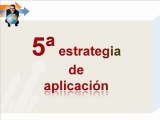 5ª estrategia de aplicación